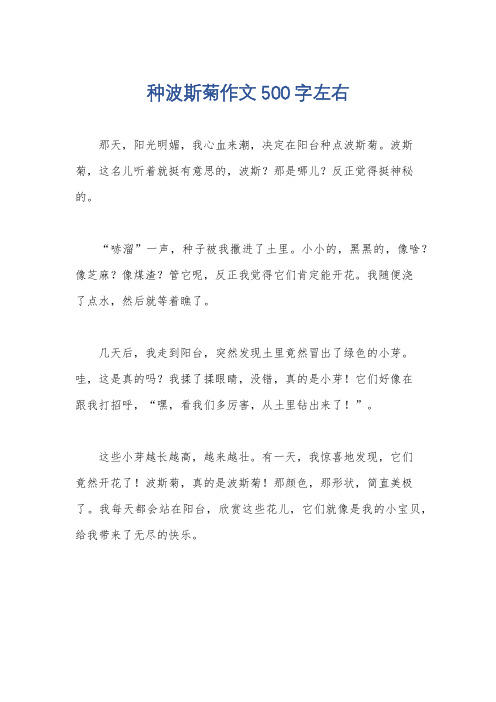 种波斯菊作文500字左右

那天，阳光明媚，我心血来潮，决定在阳台种点波斯菊。波斯菊，这名儿听着就挺有意思的，波斯？那是哪儿？反正觉得挺神秘的。

“哧溜”一声，种子被我撒进了土里。小小的，黑黑的，像啥？像芝麻？像煤渣？管它呢，反正我觉得它们肯定能开花。我随便浇了点水，然后就等着瞧了。

几天后，我走到阳台，突然发现土里竟然冒出了绿色的小芽。哇，这是真的吗？我揉了揉眼睛，没错，真的是小芽！它们好像在跟我打招呼，“嘿，看我们多厉害，从土里钻出来了！”。

这些小芽越长越高，越来越壮。有一天，我惊喜地发现，它们竟然开花了！波斯菊，真的是波斯菊！那颜色，那形状，简直美极了。我每天都会站在阳台，欣赏这些花儿，它们就像是我的小宝贝，给我带来了无尽的快乐。